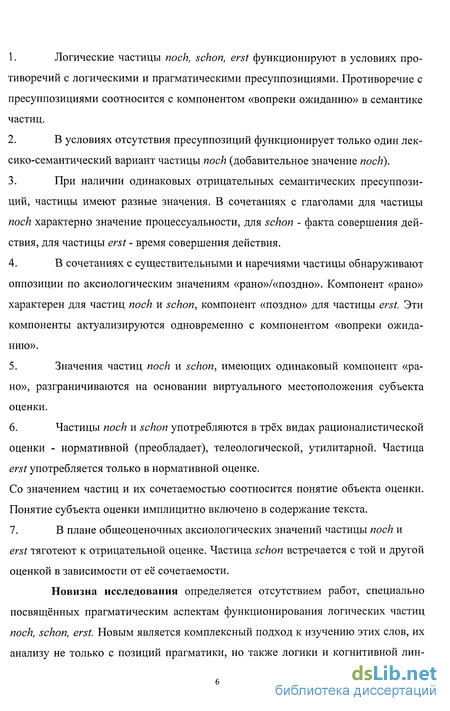 1. Логические частицы noch, schon, erst функционируют в условиях противоречий с логическими и прагматическими пресуппозициями. Противоречие с пресуппозициями соотносится с компонентом «вопреки ожиданию» в семантике частиц.

2. В условиях отсутствия пресуппозиций функционирует только один лексико-семантический вариант частицы noch (добавительное значение noch).

3. При наличии одинаковых отрицательных семантических пресуппозиций, частицы имеют разные значения. В сочетаниях с глаголами для частицы noch характерно значение процессуальности, для schon - факта совершения действия, для частицы erst - время совершения действия.

4. В сочетаниях с существительными и наречиями частицы обнаруживают оппозиции по аксиологическим значениям «рано»/«поздно». Компонент «рано» характерен для частиц noch и schon, компонент «поздно» для частицы erst. Эти компоненты актуализируются одновременно с компонентом «вопреки ожиданию».

5. Значения частиц noch и schon, имеющих одинаковый компонент «рано», разграничиваются на основании виртуального местоположения субъекта оценки.

6. Частицы noch и schon употребляются в трёх видах рационалистической оценки - нормативной (преобладает), телеологической, утилитарной. Частица erst употребляется только в нормативной оценке.

Со значением частиц и их сочетаемостью соотносится понятие объекта оценки. Понятие субъекта оценки имплицитно включено в содержание текста.

7. В плане общеоценочных аксиологических значений частицы noch и erst тяготеют к отрицательной оценке. Частица schon встречается с той и другой оценкой в зависимости от её сочетаемости.

Новизна исследования определяется отсутствием работ, специально посвящённых прагматическим аспектам функционирования логических частиц noch, schon, erst. Новым является комплексный подход к изучению этих слов, их анализу не только с позиций прагматики, но также логики и когнитивной лин-

6

dsLib.net
библиотека диссертаций